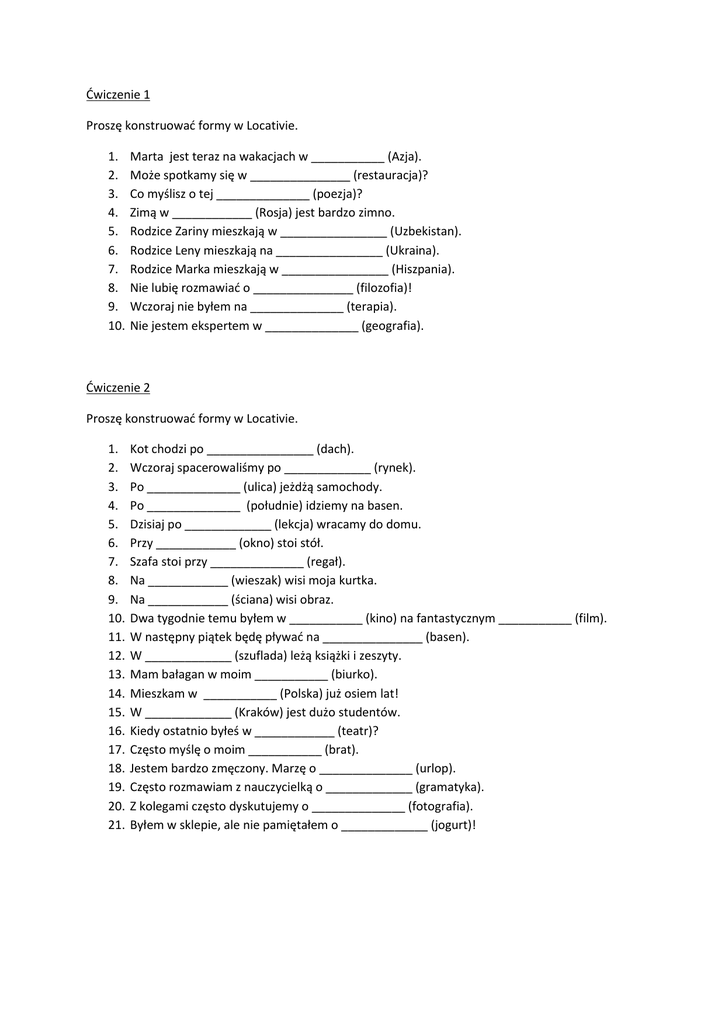 Ćwiczenie 1

Proszę konstruować formy w Locativie.

1. Marta jest teraz na wakacjach w ___________ (Azja).
2. Może spotkamy się w _______________ (restauracja)?
3. Co myślisz o tej ______________ (poezja)?
4. Zimą w ____________ (Rosja) jest bardzo zimno.
5. Rodzice Zariny mieszkają w ________________ (Uzbekistan).
6. Rodzice Leny mieszkają na ________________ (Ukraina).
7. Rodzice Marka mieszkają w ________________ (Hiszpania).
8. Nie lubię rozmawiać o _______________ (filozofia)!
9. Wczoraj nie byłem na ______________ (terapia).
10. Nie jestem ekspertem w ______________ (geografia).

Ćwiczenie 2

Proszę konstruować formy w Locativie.

1. Kot chodzi po ________________ (dach).
2. Wczoraj spacerowaliśmy po _____________ (rynek).
3. Po ______________ (ulica) jeżdżą samochody.
4. Po ______________ (południe) idziemy na basen.
5. Dzisiaj po _____________ (lekcja) wracamy do domu.
6. Przy ____________ (okno) stoi stół.
7. Szafa stoi przy ______________ (regał).
8. Na ____________ (wieszak) wisi moja kurtka.
9. Na ____________ (ściana) wisi obraz.
10. Dwa tygodnie temu byłem w ___________ (kino) na fantastycznym ___________ (film).
11. W następny piątek będę pływać na _______________ (basen).
12. W _____________ (szuflada) leżą książki i zeszyty.
13. Mam bałagan w moim ___________ (biurko).
14. Mieszkam w ___________ (Polska) już osiem lat!
15. W _____________ (Kraków) jest dużo studentów.
16. Kiedy ostatnio byłeś w ____________ (teatr)?
17. Często myślę o moim ___________ (brat).
18. Jestem bardzo zmęczony. Marzę o ______________ (urlop).
19. Często rozmawiam z nauczycielką o _____________ (gramatyka).
20. Z kolegami często dyskutujemy o ______________ (fotografia).
21. Byłem w sklepie, ale nie pamiętałem o _____________ (jogurt)!